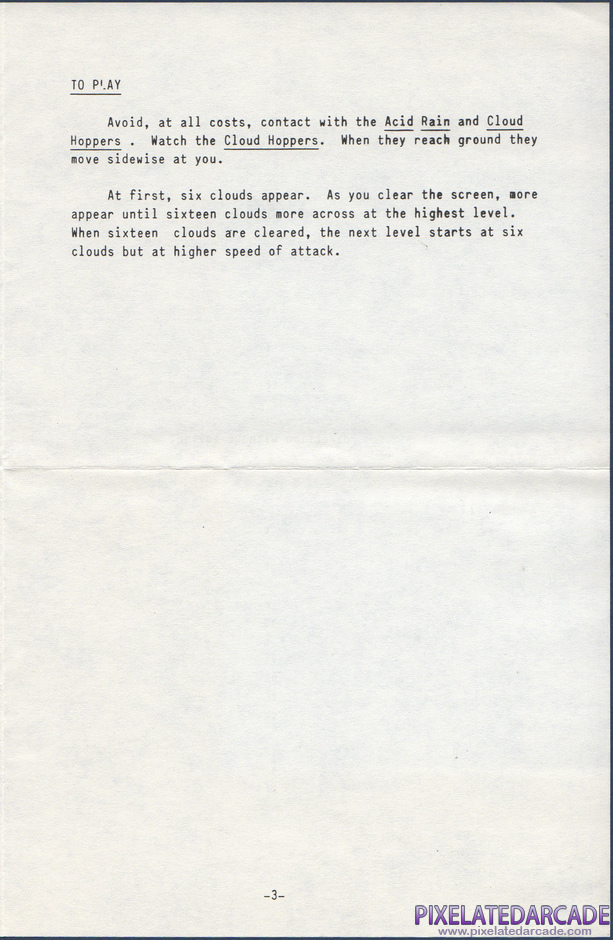 TO PLAY

Avoid, at all costs, contact with the Acid Rain and Cloud Hoppers . Watch the Cloud Hoppers. When they reach ground they move sidewise at you.

At first, six clouds appear. As you clear the screen, more appear until sixteen clouds more across at the highest level. When sixteen clouds are cleared, the next level starts at six clouds but at higher speed of attack.

-3-

PIXELATEDARCADE
www.pixelatedarcade.com